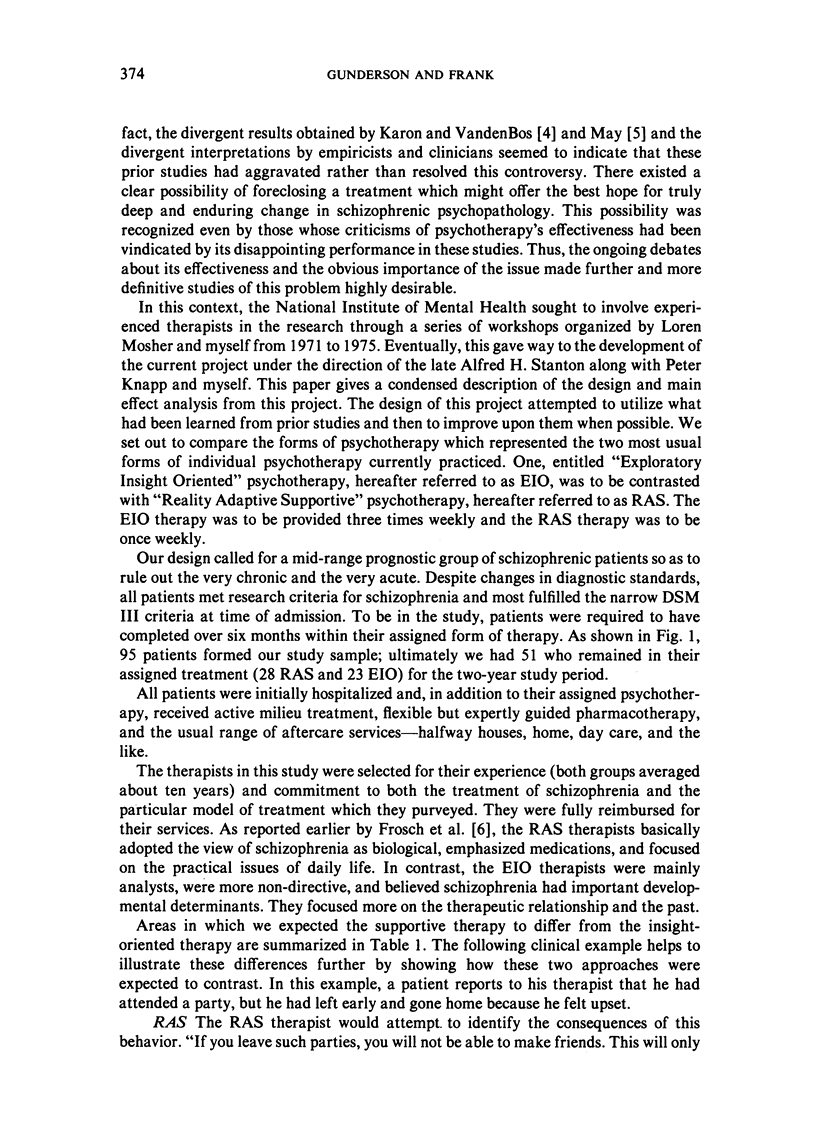 374 GUNDERSON AND FRANK

fact, the divergent results obtained by Karon and VandenBos [4] and May [5] and the divergent interpretations by empiricists and clinicians seemed to indicate that these prior studies had aggravated rather than resolved this controversy. There existed a clear possibility of foreclosing a treatment which might offer the best hope for truly deep and enduring change in schizophrenic psychopathology. This possibility was recognized even by those whose criticisms of psychotherapy's effectiveness had been vindicated by its disappointing performance in these studies. Thus, the ongoing debates about its effectiveness and the obvious importance of the issue made further and more definitive studies of this problem highly desirable.

In this context, the National Institute of Mental Health sought to involve experienced therapists in the research through a series of workshops organized by Loren Mosher and myself from 1971 to 1975. Eventually, this gave way to the development of the current project under the direction of the late Alfred H. Stanton along with Peter Knapp and myself. This paper gives a condensed description of the design and main effect analysis from this project. The design of this project attempted to utilize what had been learned from prior studies and then to improve upon them when possible. We set out to compare the forms of psychotherapy which represented the two most usual forms of individual psychotherapy currently practiced. One, entitled "Exploratory Insight Oriented" psychotherapy, hereafter referred to as EIO, was to be contrasted with "Reality Adaptive Supportive" psychotherapy, hereafter referred to as RAS. The EIO therapy was to be provided three times weekly and the RAS therapy was to be once weekly.

Our design called for a mid-range prognostic group of schizophrenic patients so as to rule out the very chronic and the very acute. Despite changes in diagnostic standards, all patients met research criteria for schizophrenia and most fulfilled the narrow DSM III criteria at time of admission. To be in the study, patients were required to have completed over six months within their assigned form of therapy. As shown in Fig. 1, 95 patients formed our study sample; ultimately we had 51 who remained in their assigned treatment (28 RAS and 23 EIO) for the two-year study period.

All patients were initially hospitalized and, in addition to their assigned psychotherapy, received active milieu treatment, flexible but expertly guided pharmacotherapy, and the usual range of aftercare services—halfway houses, home, day care, and the like.

The therapists in this study were selected for their experience (both groups averaged about ten years) and commitment to both the treatment of schizophrenia and the particular model of treatment which they purveyed. They were fully reimbursed for their services. As reported earlier by Frosch et al. [6], the RAS therapists basically adopted the view of schizophrenia as biological, emphasized medications, and focused on the practical issues of daily life. In contrast, the EIO therapists were mainly analysts, were more non-directive, and believed schizophrenia had important developmental determinants. They focused more on the therapeutic relationship and the past.

Areas in which we expected the supportive therapy to differ from the insight-oriented therapy are summarized in Table 1. The following clinical example helps to illustrate these differences further by showing how these two approaches were expected to contrast. In this example, a patient reports to his therapist that he had attended a party, but he had left early and gone home because he felt upset.

RAS The RAS therapist would attempt to identify the consequences of this behavior. "If you leave such parties, you will not be able to make friends. This will only